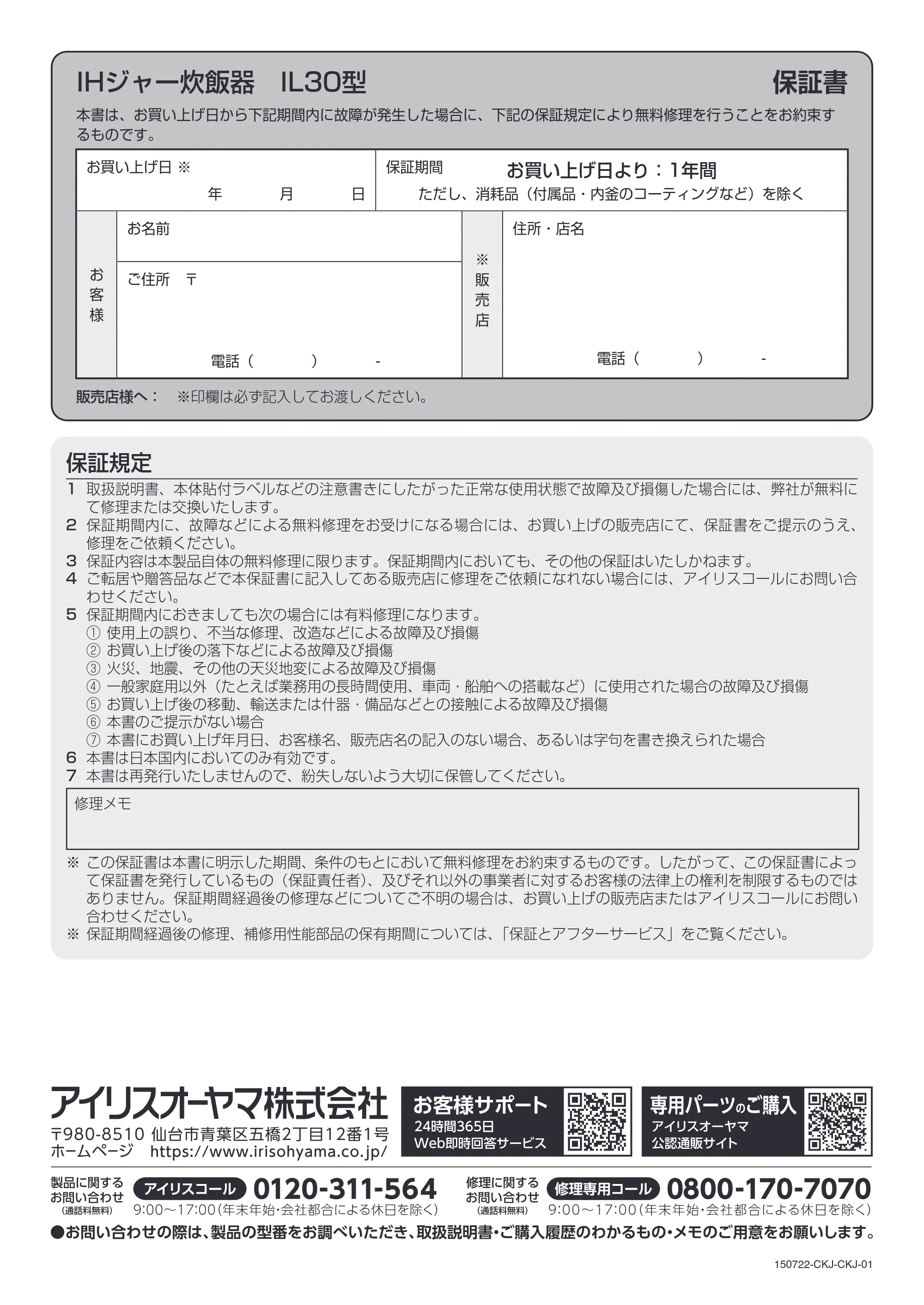 IHジャー炊飯器 IL30型 保証書

本書は、お買い上げ日から下記期間内に故障が発生した場合に、下記の保証規定により無料修理を行うことをお約束するものです。

お買い上げ日 ※
年 月 日

保証期間
お買い上げ日より：1年間
ただし、消耗品（付属品・内釜のコーティングなど）を除く

お客様
お名前
ご住所 〒
電話（ ） -

※販売店
住所・店名
電話（ ） -

販売店様へ： ※印欄は必ず記入してお渡しください。

保証規定
1 取扱説明書、本体貼付ラベルなどの注意書きにしたがった正常な使用状態で故障及び損傷した場合には、弊社が無料にて修理または交換いたします。
2 保証期間内に、故障などによる無料修理をお受けになる場合には、お買い上げの販売店にて、保証書をご提示のうえ、修理をご依頼ください。
3 保証内容は本製品自体の無料修理に限ります。保証期間内においても、その他の保証はいたしかねます。
4 ご転居や贈答品などで本保証書に記入してある販売店に修理をご依頼になれない場合には、アイリスコールにお問い合わせください。
5 保証期間内におきましても次の場合には有料修理になります。
① 使用上の誤り、不当な修理、改造などによる故障及び損傷
② お買い上げ後の落下などによる故障及び損傷
③ 火災、地震、その他の天災地変による故障及び損傷
④ 一般家庭用以外（たとえば業務用の長時間使用、車両・船舶への搭載など）に使用された場合の故障及び損傷
⑤ お買い上げ後の移動、輸送または什器・備品などとの接触による故障及び損傷
⑥ 本書のご提示がない場合
⑦ 本書にお買い上げ年月日、お客様名、販売店名の記入のない場合、あるいは字句を書き換えられた場合
6 本書は日本国内においてのみ有効です。
7 本書は再発行いたしませんので、紛失しないよう大切に保管してください。

修理メモ

※ この保証書は本書に明示した期間、条件のもとにおいて無料修理をお約束するものです。したがって、この保証書によって保証書を発行しているもの（保証責任者）、及びそれ以外の事業者に対するお客様の法律上の権利を制限するものではありません。保証期間経過後の修理などについてご不明の場合は、お買い上げの販売店またはアイリスコールにお問い合わせください。
※ 保証期間経過後の修理、補修用性能部品の保有期間については、「保証とアフターサービス」をご覧ください。

アイリスオーヤマ株式会社
〒980-8510 仙台市青葉区五橋2丁目12番1号
ホームページ https://www.irisohyama.co.jp/

お客様サポート
24時間365日
Web即時回答サービス

専用パーツのご購入
アイリスオーヤマ
公認通販サイト

製品に関するお問い合わせ
(通話料無料)
アイリスコール 0120-311-564
9:00～17:00(年末年始･会社都合による休日を除く)

修理に関するお問い合わせ
(通話料無料)
修理専用コール 0800-170-7070
9:00～17:00(年末年始･会社都合による休日を除く)

●お問い合わせの際は、製品の型番をお調べいただき、取扱説明書･ご購入履歴のわかるもの･メモのご用意をお願いします。

150722-CKJ-CKJ-01